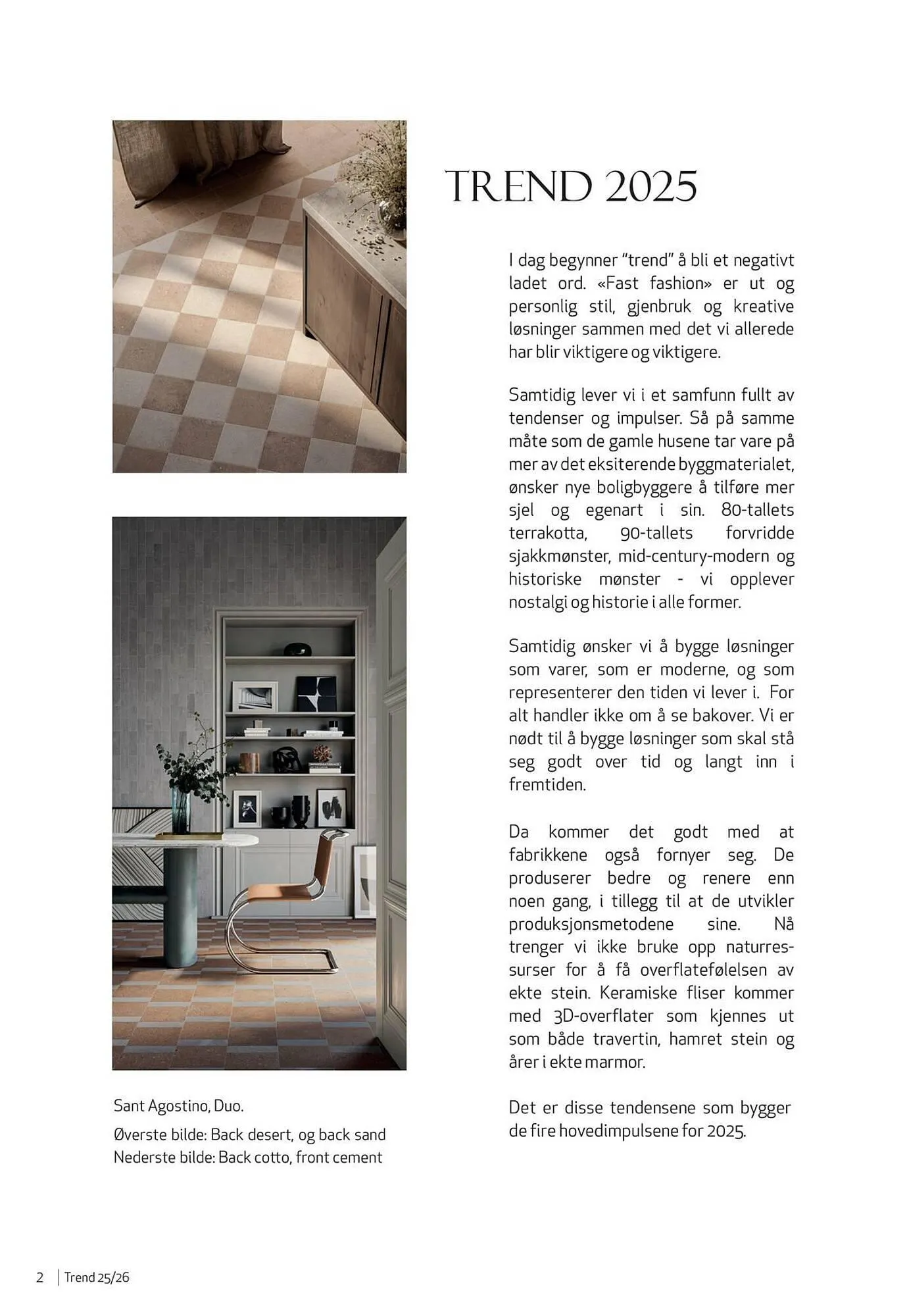 TREND 2025

I dag begynner "trend" å bli et negativt ladet ord. «Fast fashion» er ut og personlig stil, gjenbruk og kreative løsninger sammen med det vi allerede har blir viktigere og viktigere.

Samtidig lever vi i et samfunn fullt av tendenser og impulser. Så på samme måte som de gamle husene tar vare på mer av det eksiterende byggmaterialet, ønsker nye boligbyggere å tilføre mer sjel og egenart i sin. 80-tallets terrakotta, 90-tallets forvridde sjakkmønster, mid-century-modern og historiske mønster - vi opplever nostalgi og historie i alle former.

Samtidig ønsker vi å bygge løsninger som varer, som er moderne, og som representerer den tiden vi lever i. For alt handler ikke om å se bakover. Vi er nødt til å bygge løsninger som skal stå seg godt over tid og langt inn i fremtiden.

Da kommer det godt med at fabrikkene også fornyer seg. De produserer bedre og renere enn noen gang, i tillegg til at de utvikler produksjonsmetodene sine. Nå trenger vi ikke bruke opp naturressurser for å få overflatefølelsen av ekte stein. Keramiske fliser kommer med 3D-overflater som kjennes ut som både travertin, hamret stein og årer i ekte marmor.

Det er disse tendensene som bygger de fire hovedimpulsene for 2025.

Sant Agostino, Duo.

Øverste bilde: Back desert, og back sand
Nederste bilde: Back cotto, front cement

2 | Trend 25/26